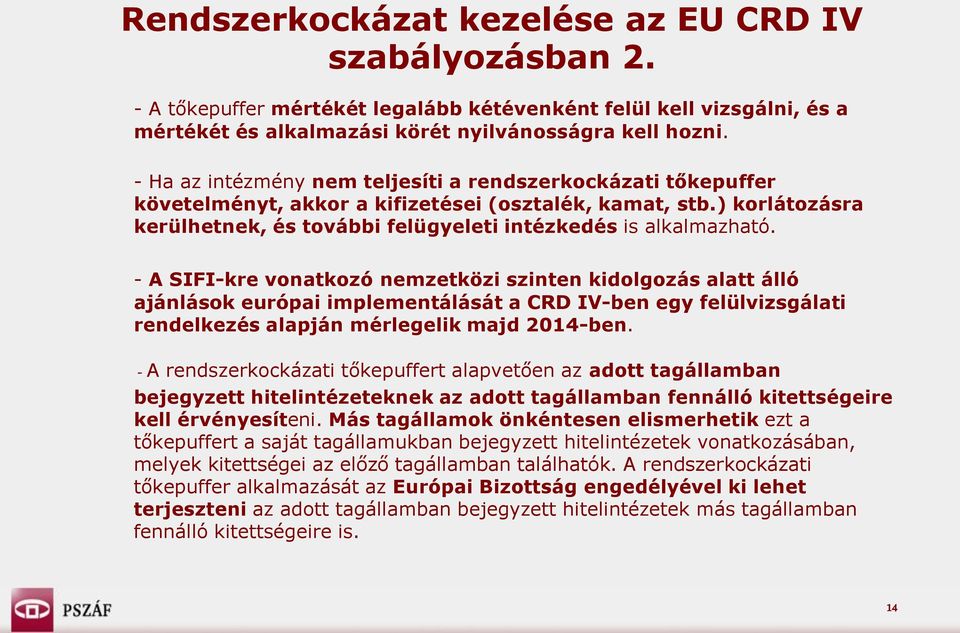 Rendszerkockázat kezelése az EU CRD IV szabályozásban 2.

- A tőkepuffer mértékét legalább kétévenként felül kell vizsgálni, és a mértékét és alkalmazási körét nyilvánosságra kell hozni.

- Ha az intézmény nem teljesíti a rendszerkockázati tőkepuffer követelményt, akkor a kifizetései (osztalék, kamat, stb.) korlátozásra kerülhetnek, és további felügyeleti intézkedés is alkalmazható.

- A SIFI-kre vonatkozó nemzetközi szinten kidolgozás alatt álló ajánlások európai implementálását a CRD IV-ben egy felülvizsgálati rendelkezés alapján mérlegelik majd 2014-ben.

- A rendszerkockázati tőkepuffert alapvetően az adott tagállamban bejegyzett hitelintézeteknek az adott tagállamban fennálló kitettségeire kell érvényesíteni. Más tagállamok önkéntesen elismerhetik ezt a tőkepuffert a saját tagállamukban bejegyzett hitelintézetek vonatkozásában, melyek kitettségei az előző tagállamban találhatók. A rendszerkockázati tőkepuffer alkalmazását az Európai Bizottság engedélyével ki lehet terjeszteni az adott tagállamban bejegyzett hitelintézetek más tagállamban fennálló kitettségeire is.

PSZÁF

14